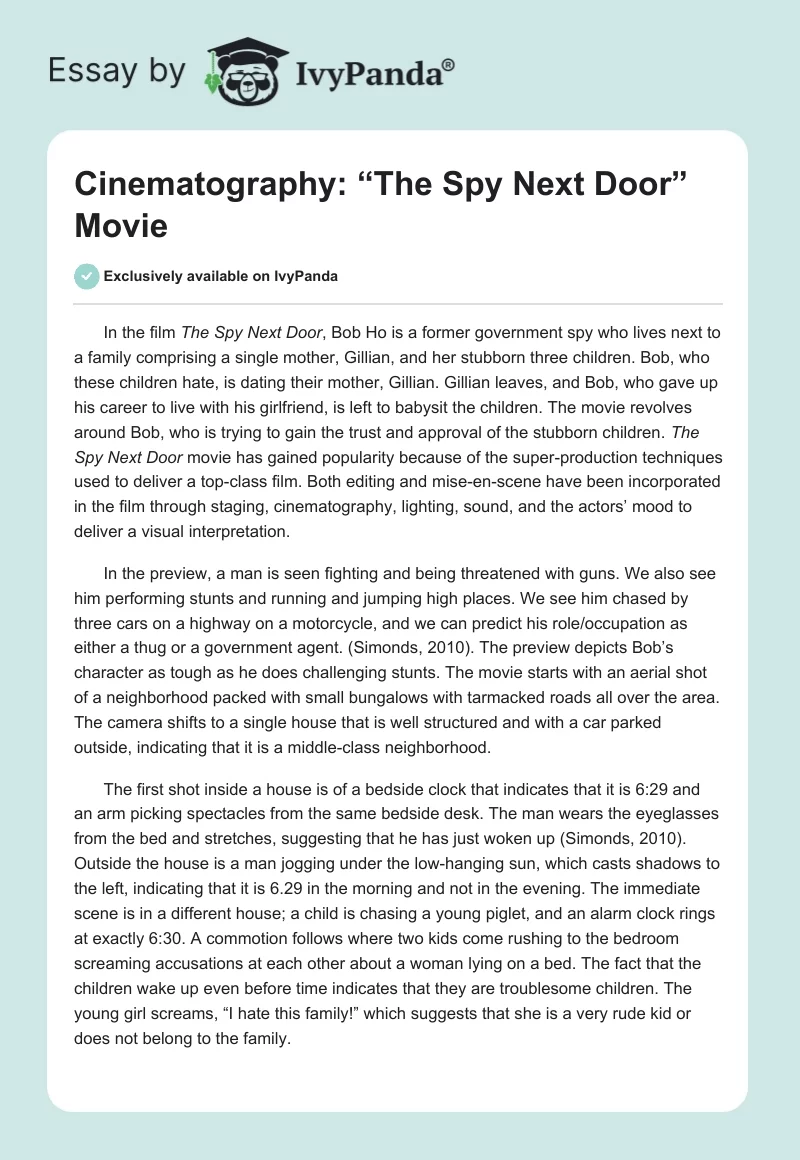 Essay by IvyPanda®

Cinematography: “The Spy Next Door” Movie

Exclusively available on IvyPanda

In the film The Spy Next Door, Bob Ho is a former government spy who lives next to a family comprising a single mother, Gillian, and her stubborn three children. Bob, who these children hate, is dating their mother, Gillian. Gillian leaves, and Bob, who gave up his career to live with his girlfriend, is left to babysit the children. The movie revolves around Bob, who is trying to gain the trust and approval of the stubborn children. The Spy Next Door movie has gained popularity because of the super-production techniques used to deliver a top-class film. Both editing and mise-en-scene have been incorporated in the film through staging, cinematography, lighting, sound, and the actors’ mood to deliver a visual interpretation.

In the preview, a man is seen fighting and being threatened with guns. We also see him performing stunts and running and jumping high places. We see him chased by three cars on a highway on a motorcycle, and we can predict his role/occupation as either a thug or a government agent. (Simonds, 2010). The preview depicts Bob’s character as tough as he does challenging stunts. The movie starts with an aerial shot of a neighborhood packed with small bungalows with tarmacked roads all over the area. The camera shifts to a single house that is well structured and with a car parked outside, indicating that it is a middle-class neighborhood.

The first shot inside a house is of a bedside clock that indicates that it is 6:29 and an arm picking spectacles from the same bedside desk. The man wears the eyeglasses from the bed and stretches, suggesting that he has just woken up (Simonds, 2010). Outside the house is a man jogging under the low-hanging sun, which casts shadows to the left, indicating that it is 6.29 in the morning and not in the evening. The immediate scene is in a different house; a child is chasing a young piglet, and an alarm clock rings at exactly 6:30. A commotion follows where two kids come rushing to the bedroom screaming accusations at each other about a woman lying on a bed. The fact that the children wake up even before time indicates that they are troublesome children. The young girl screams, “I hate this family!” which suggests that she is a very rude kid or does not belong to the family.